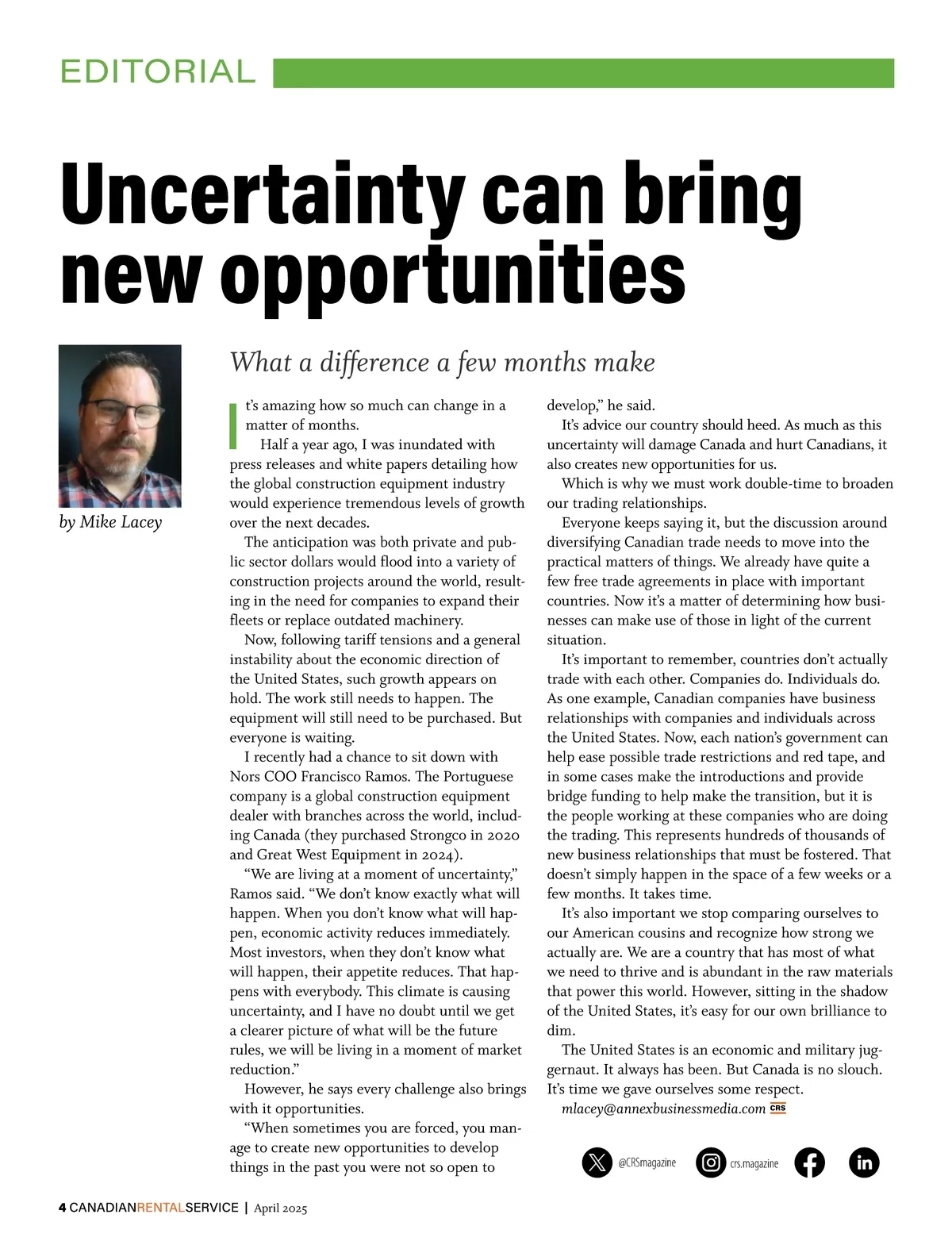 EDITORIAL

Uncertainty can bring new opportunities

by Mike Lacey

What a difference a few months make

It's amazing how so much can change in a matter of months.

Half a year ago, I was inundated with press releases and white papers detailing how the global construction equipment industry would experience tremendous levels of growth over the next decades.

The anticipation was both private and public sector dollars would flood into a variety of construction projects around the world, resulting in the need for companies to expand their fleets or replace outdated machinery.

Now, following tariff tensions and a general instability about the economic direction of the United States, such growth appears on hold. The work still needs to happen. The equipment will still need to be purchased. But everyone is waiting.

I recently had a chance to sit down with Nors COO Francisco Ramos. The Portuguese company is a global construction equipment dealer with branches across the world, including Canada (they purchased Strongco in 2020 and Great West Equipment in 2024).

"We are living at a moment of uncertainty," Ramos said. "We don't know exactly what will happen. When you don't know what will happen, economic activity reduces immediately. Most investors, when they don't know what will happen, their appetite reduces. That happens with everybody. This climate is causing uncertainty, and I have no doubt until we get a clearer picture of what will be the future rules, we will be living in a moment of market reduction."

However, he says every challenge also brings with it opportunities.

"When sometimes you are forced, you manage to create new opportunities to develop things in the past you were not so open to develop," he said.

It's advice our country should heed. As much as this uncertainty will damage Canada and hurt Canadians, it also creates new opportunities for us.

Which is why we must work double-time to broaden our trading relationships.

Everyone keeps saying it, but the discussion around diversifying Canadian trade needs to move into the practical matters of things. We already have quite a few free trade agreements in place with important countries. Now it's a matter of determining how businesses can make use of those in light of the current situation.

It's important to remember, countries don't actually trade with each other. Companies do. Individuals do. As one example, Canadian companies have business relationships with companies and individuals across the United States. Now, each nation's government can help ease possible trade restrictions and red tape, and in some cases make the introductions and provide bridge funding to help make the transition, but it is the people working at these companies who are doing the trading. This represents hundreds of thousands of new business relationships that must be fostered. That doesn't simply happen in the space of a few weeks or a few months. It takes time.

It's also important we stop comparing ourselves to our American cousins and recognize how strong we actually are. We are a country that has most of what we need to thrive and is abundant in the raw materials that power this world. However, sitting in the shadow of the United States, it's easy for our own brilliance to dim.

The United States is an economic and military juggernaut. It always has been. But Canada is no slouch. It's time we gave ourselves some respect.

mlacey@annexbusinessmedia.com CRS

@CRSmagazine crs.magazine

4 CANADIANRENTALSERVICE | April 2025